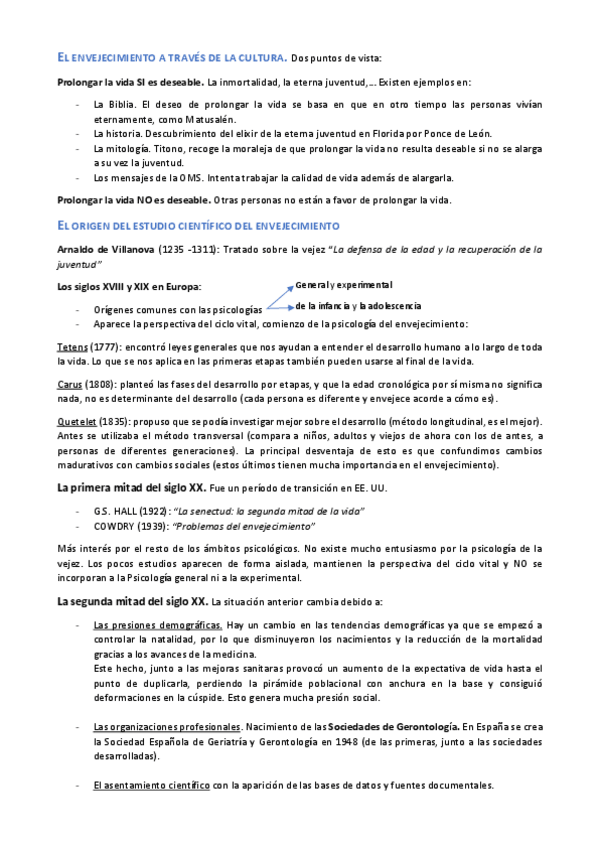 EL ENVEJECIMIENTO A TRAVÉS DE LA CULTURA. Dos puntos de vista:

Prolongar la vida SI es deseable. La inmortalidad, la eterna juventud,… Existen ejemplos en:

- La Biblia. El deseo de prolongar la vida se basa en que en otro tiempo las personas vivían eternamente, como Matusalén.
- La historia. Descubrimiento del elixir de la eterna juventud en Florida por Ponce de León.
- La mitología. Titono, recoge la moraleja de que prolongar la vida no resulta deseable si no se alarga a su vez la juventud.
- Los mensajes de la OMS. Intenta trabajar la calidad de vida además de alargarla.

Prolongar la vida NO es deseable. Otras personas no están a favor de prolongar la vida.

EL ORIGEN DEL ESTUDIO CIENTÍFICO DEL ENVEJECIMIENTO

Arnaldo de Villanova (1235 -1311): Tratado sobre la vejez "La defensa de la edad y la recuperación de la juventud"

Los siglos XVIII y XIX en Europa:

- Orígenes comunes con las psicologías
General y experimental
de la infancia y la adolescencia
- Aparece la perspectiva del ciclo vital, comienzo de la psicología del envejecimiento:

Tetens (1777): encontró leyes generales que nos ayudan a entender el desarrollo humano a lo largo de toda la vida. Lo que se nos aplica en las primeras etapas también pueden usarse al final de la vida.

Carus (1808): planteó las fases del desarrollo por etapas, y que la edad cronológica por sí misma no significa nada, no es determinante del desarrollo (cada persona es diferente y envejece acorde a cómo es).

Quetelet (1835): propuso que se podía investigar mejor sobre el desarrollo (método longitudinal, es el mejor). Antes se utilizaba el método transversal (compara a niños, adultos y viejos de ahora con los de antes, a personas de diferentes generaciones). La principal desventaja de esto es que confundimos cambios madurativos con cambios sociales (estos últimos tienen mucha importancia en el envejecimiento).

La primera mitad del siglo XX. Fue un período de transición en EE. UU.

- G.S. HALL (1922): "La senectud: la segunda mitad de la vida"
- COWDRY (1939): "Problemas del envejecimiento"

Más interés por el resto de los ámbitos psicológicos. No existe mucho entusiasmo por la psicología de la vejez. Los pocos estudios aparecen de forma aislada, mantienen la perspectiva del ciclo vital y NO se incorporan a la Psicología general ni a la experimental.

La segunda mitad del siglo XX. La situación anterior cambia debido a:

- Las presiones demográficas. Hay un cambio en las tendencias demográficas ya que se empezó a controlar la natalidad, por lo que disminuyeron los nacimientos y la reducción de la mortalidad gracias a los avances de la medicina.
Este hecho, junto a las mejoras sanitaras provocó un aumento de la expectativa de vida hasta el punto de duplicarla, perdiendo la pirámide poblacional con anchura en la base y consiguió deformaciones en la cúspide. Esto genera mucha presión social.

- Las organizaciones profesionales. Nacimiento de las Sociedades de Gerontología. En España se crea la Sociedad Española de Geriatría y Gerontología en 1948 (de las primeras, junto a las sociedades desarrolladas).

- El asentamiento científico con la aparición de las bases de datos y fuentes documentales.